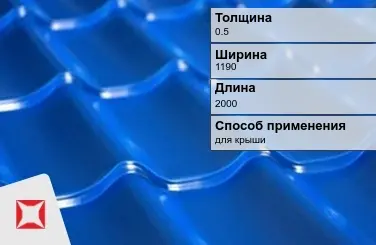 Толщина
0.5

Ширина
1190

Длина
2000

Способ применения
для крыши